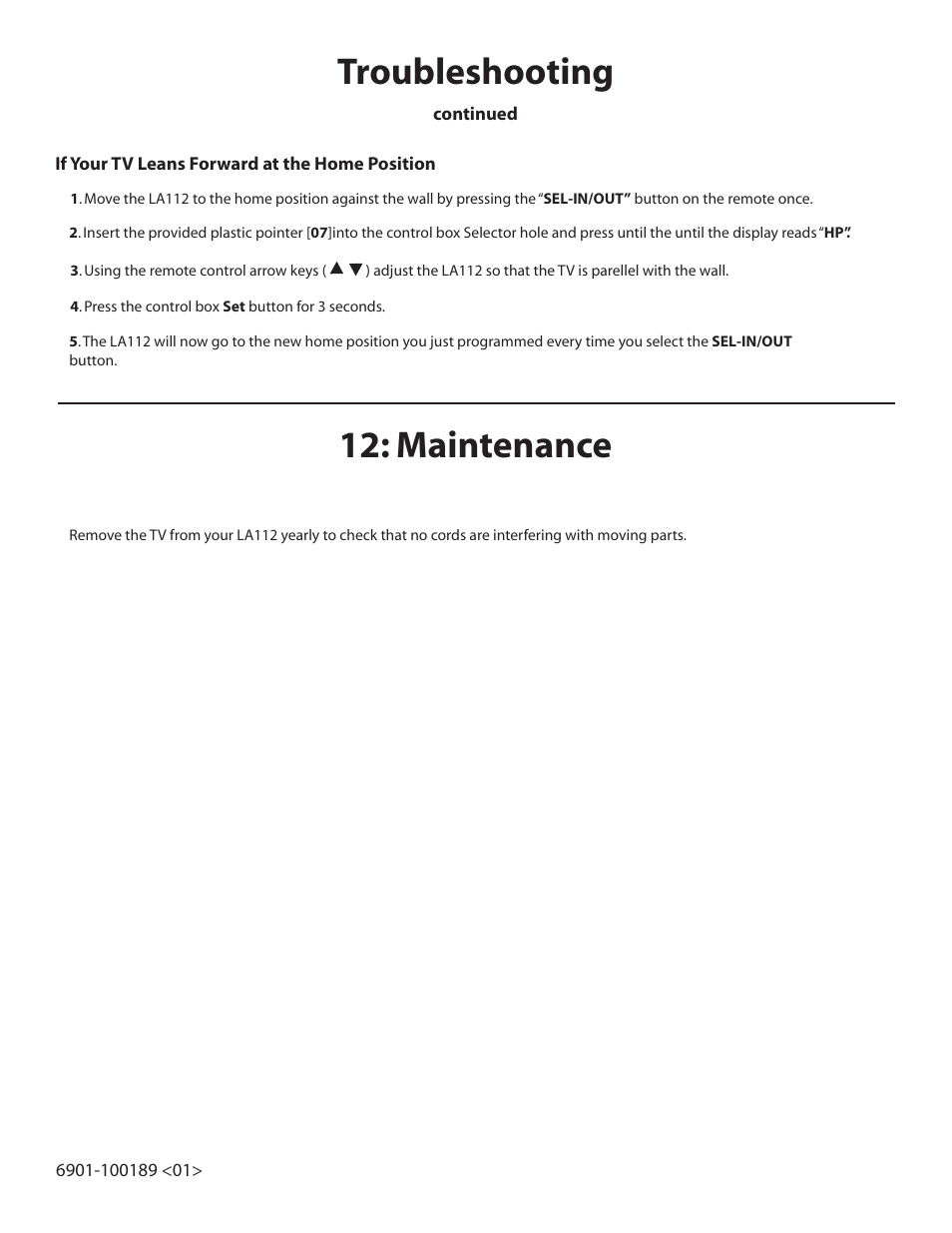 Troubleshooting

continued

If Your TV Leans Forward at the Home Position

1. Move the LA112 to the home position against the wall by pressing the "SEL-IN/OUT" button on the remote once.

2. Insert the provided plastic pointer [07]into the control box Selector hole and press until the until the display reads "HP".

3. Using the remote control arrow keys ( ▲ ▼ ) adjust the LA112 so that the TV is parellel with the wall.

4. Press the control box Set button for 3 seconds.

5. The LA112 will now go to the new home position you just programmed every time you select the SEL-IN/OUT button.

12: Maintenance

Remove the TV from your LA112 yearly to check that no cords are interfering with moving parts.

6901-100189 <01>